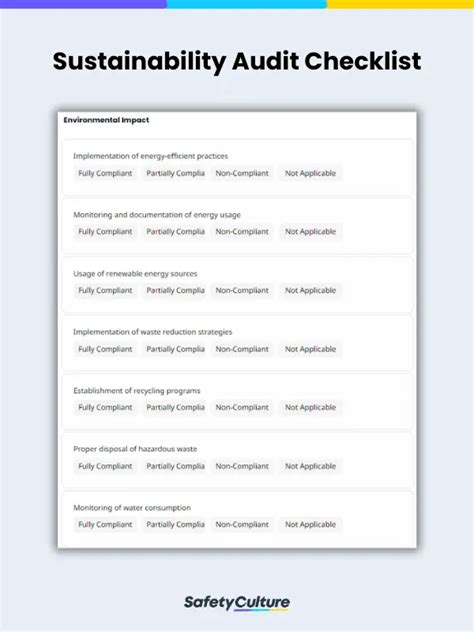 Sustainability Audit Checklist

Environmental Impact

Implementation of energy-efficient practices

Fully Compliant Partially Complia Non-Compliant Not Applicable

Monitoring and documentation of energy usage

Fully Compliant Partially Complia Non-Compliant Not Applicable

Usage of renewable energy sources

Fully Compliant Partially Complia Non-Compliant Not Applicable

Implementation of waste reduction strategies

Fully Compliant Partially Complia Non-Compliant Not Applicable

Establishment of recycling programs

Fully Compliant Partially Complia Non-Compliant Not Applicable

Proper disposal of hazardous waste

Fully Compliant Partially Complia Non-Compliant Not Applicable

Monitoring of water consumption

Fully Compliant Partially Complia Non-Compliant Not Applicable

SafetyCulture